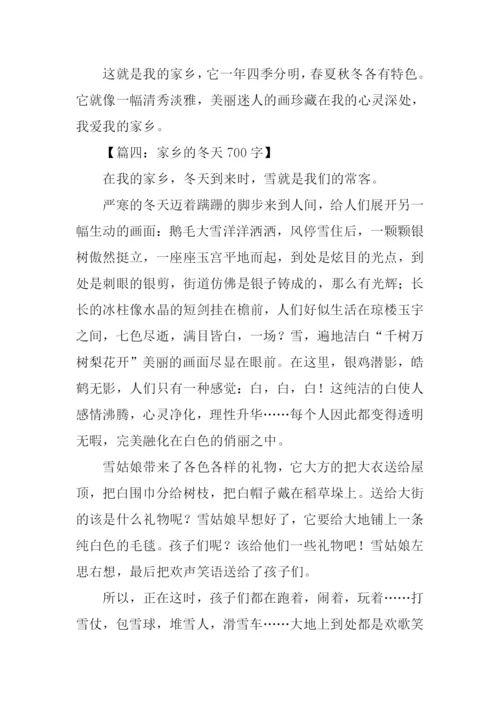 这就是我的家乡，它一年四季分明，春夏秋冬各有特色。它就像一幅清秀淡雅，美丽迷人的画珍藏在我的心灵深处，我爱我的家乡。

【篇四：家乡的冬天 700 字】

在我的家乡，冬天到来时，雪就是我们的常客。

严寒的冬天迈着蹒跚的脚步来到人间，给人们展开另一幅生动的画面：鹅毛大雪洋洋洒洒，风停雪住后，一颗颗银树傲然挺立，一座座玉宫平地而起，到处是炫目的光点，到处是刺眼的银剪，街道仿佛是银子铸成的，那么有光辉；长长的冰柱像水晶的短剑挂在檐前，人们好似生活在琼楼玉宇之间，七色尽逝，满目皆白，一场？雪，遍地洁白“千树万树梨花开”美丽的画面尽显在眼前。在这里，银鸡潜影，皓鹤无影，人们只有一种感觉：白，白，白！这纯洁的白使人感情沸腾，心灵净化，理性升华……每个人因此都变得透明无暇，完美融化在白色的俏丽之中。

雪姑娘带来了各色各样的礼物，它大方的把大衣送给屋顶，把白围巾分给树枝，把白帽子戴在稻草垛上。送给大街的该是什么礼物呢？雪姑娘早想好了，它要给大地铺上一条纯白色的毛毯。孩子们呢？该给他们一些礼物吧！雪姑娘左思右想，最后把欢声笑语送给了孩子们。

所以，正在这时，孩子们都在跑着，闹着，玩着……打雪仗，包雪球，堆雪人，滑雪车……大地上到处都是欢歌笑